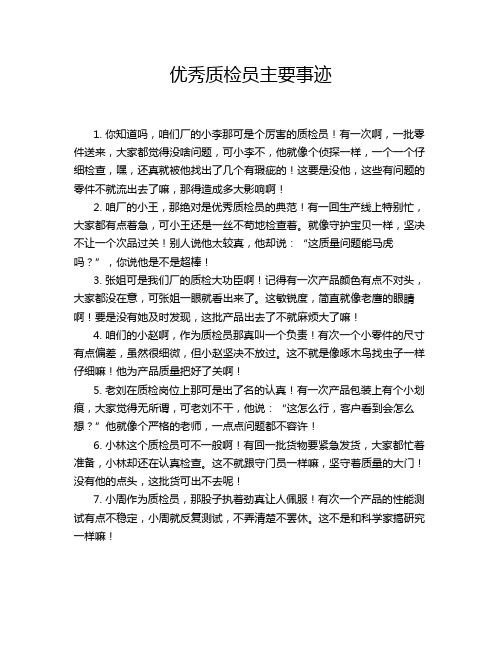 优秀质检员主要事迹

1. 你知道吗，咱们厂的小李那可是个厉害的质检员！有一次啊，一批零件送来，大家都觉得没啥问题，可小李不，他就像个侦探一样，一个一个仔细检查，嘿，还真就被他找出了几个有瑕疵的！这要是没他，这些有问题的零件不就流出去了嘛，那得造成多大影响啊！

2. 咱厂的小王，那绝对是优秀质检员的典范！有一回生产线上特别忙，大家都有点着急，可小王还是一丝不苟地检查着。就像守护宝贝一样，坚决不让一个次品过关！别人说他太较真，他却说：“这质量问题能马虎吗？”，你说他是不是超棒！

3. 张姐可是我们厂的质检大功臣啊！记得有一次产品颜色有点不对头，大家都没在意，可张姐一眼就看出来了。这敏锐度，简直就像老鹰的眼睛啊！要是没有她及时发现，这批产品出去了不就麻烦大了嘛！

4. 咱们的小赵啊，作为质检员那真叫一个负责！有次一个小零件的尺寸有点偏差，虽然很细微，但小赵坚决不放过。这不就是像啄木鸟找虫子一样仔细嘛！他为产品质量把好了关啊！

5. 老刘在质检岗位上那可是出了名的认真！有一次产品包装上有个小划痕，大家觉得无所谓，可老刘不干，他说：“这怎么行，客户看到会怎么想？”他就像个严格的老师，一点点问题都不容许！

6. 小林这个质检员可不一般啊！有回一批货物要紧急发货，大家都忙着准备，小林却还在认真检查。这不就跟守门员一样嘛，坚守着质量的大门！没有他的点头，这批货可出不去呢！

7. 小周作为质检员，那股子执着劲真让人佩服！有次一个产品的性能测试有点不稳定，小周就反复测试，不弄清楚不罢休。这不是和科学家搞研究一样嘛！